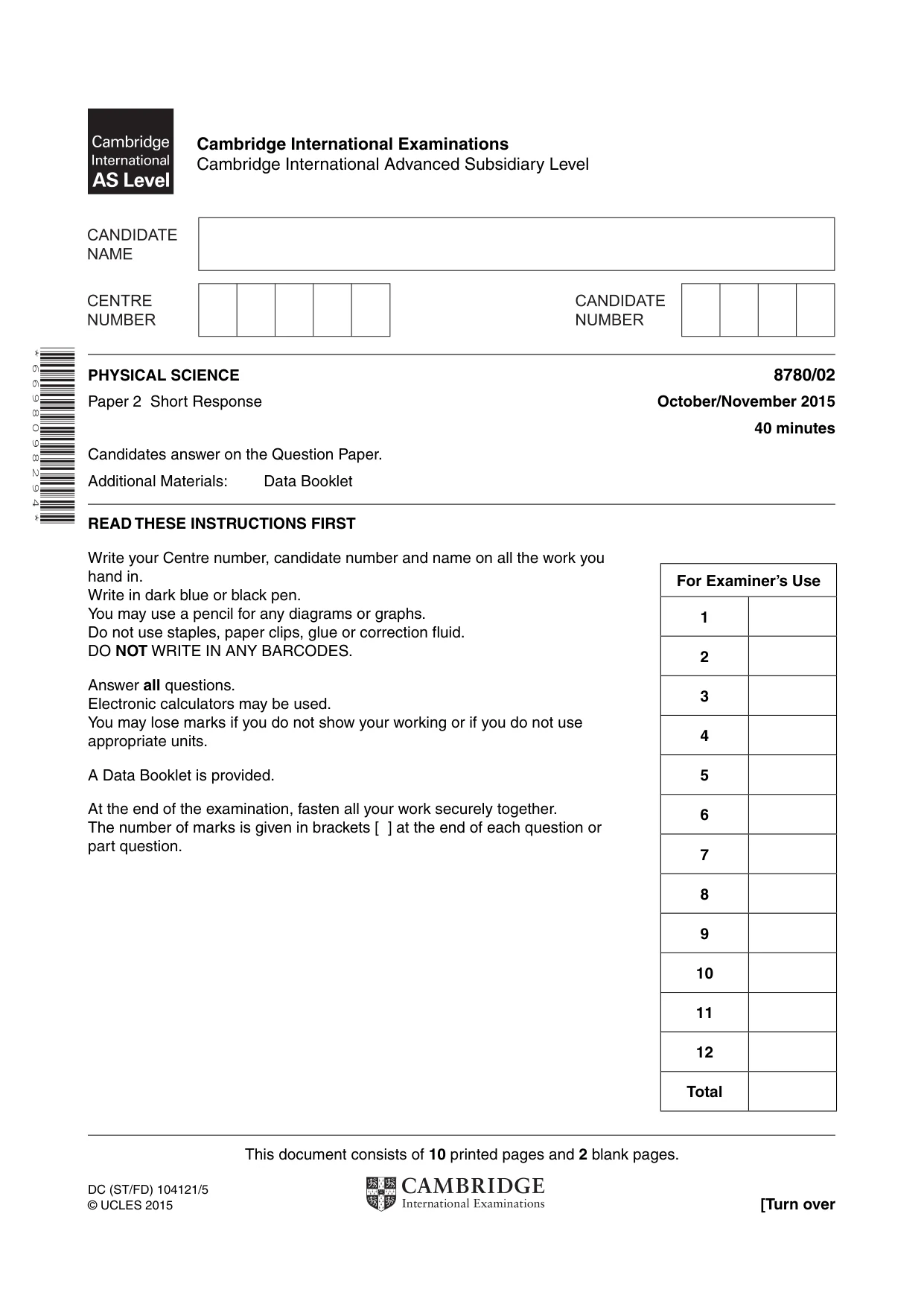 Cambridge International AS Level

Cambridge International Examinations
Cambridge International Advanced Subsidiary Level

CANDIDATE NAME

CENTRE NUMBER

CANDIDATE NUMBER

*6698098294*

PHYSICAL SCIENCE
8780/02

Paper 2 Short Response
October/November 2015

40 minutes

Candidates answer on the Question Paper.

Additional Materials: Data Booklet

READ THESE INSTRUCTIONS FIRST

Write your Centre number, candidate number and name on all the work you hand in.
Write in dark blue or black pen.
You may use a pencil for any diagrams or graphs.
Do not use staples, paper clips, glue or correction fluid.
DO NOT WRITE IN ANY BARCODES.

Answer all questions.
Electronic calculators may be used.
You may lose marks if you do not show your working or if you do not use appropriate units.

A Data Booklet is provided.

At the end of the examination, fasten all your work securely together.
The number of marks is given in brackets [ ] at the end of each question or part question.

| For Examiner's Use | |
|---|---|
| 1 | |
| 2 | |
| 3 | |
| 4 | |
| 5 | |
| 6 | |
| 7 | |
| 8 | |
| 9 | |
| 10 | |
| 11 | |
| 12 | |
| Total | |

This document consists of 10 printed pages and 2 blank pages.

DC (ST/FD) 104121/5
© UCLES 2015

CAMBRIDGE
International Examinations

[Turn over